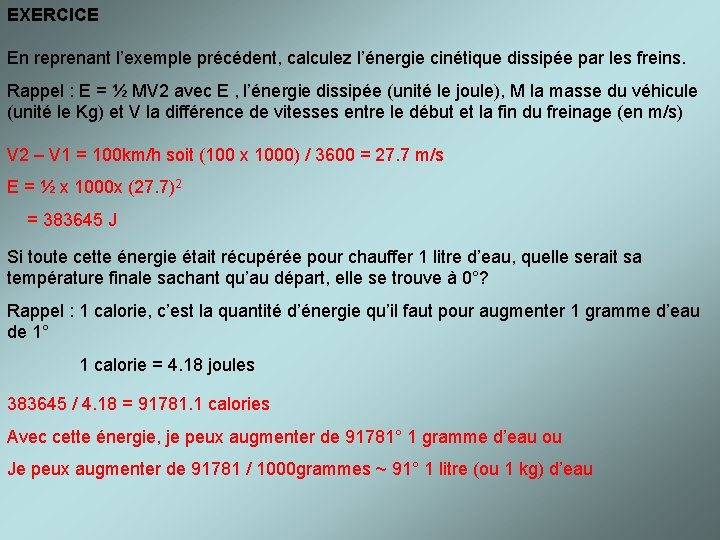 EXERCICE

En reprenant l'exemple précédent, calculez l'énergie cinétique dissipée par les freins.

Rappel : E = ½ MV2 avec E , l'énergie dissipée (unité le joule), M la masse du véhicule (unité le Kg) et V la différence de vitesses entre le début et la fin du freinage (en m/s)

V2 – V1 = 100km/h soit (100 x 1000) / 3600 = 27.7 m/s

E = ½ x 1000x $(27.7)^2$

= 383645 J

Si toute cette énergie était récupérée pour chauffer 1 litre d'eau, quelle serait sa température finale sachant qu'au départ, elle se trouve à 0°?

Rappel : 1 calorie, c'est la quantité d'énergie qu'il faut pour augmenter 1 gramme d'eau de 1°

1 calorie = 4.18 joules

383645 / 4.18 = 91781.1 calories

Avec cette énergie, je peux augmenter de 91781° 1 gramme d'eau ou

Je peux augmenter de 91781 / 1000grammes ~ 91° 1 litre (ou 1 kg) d'eau